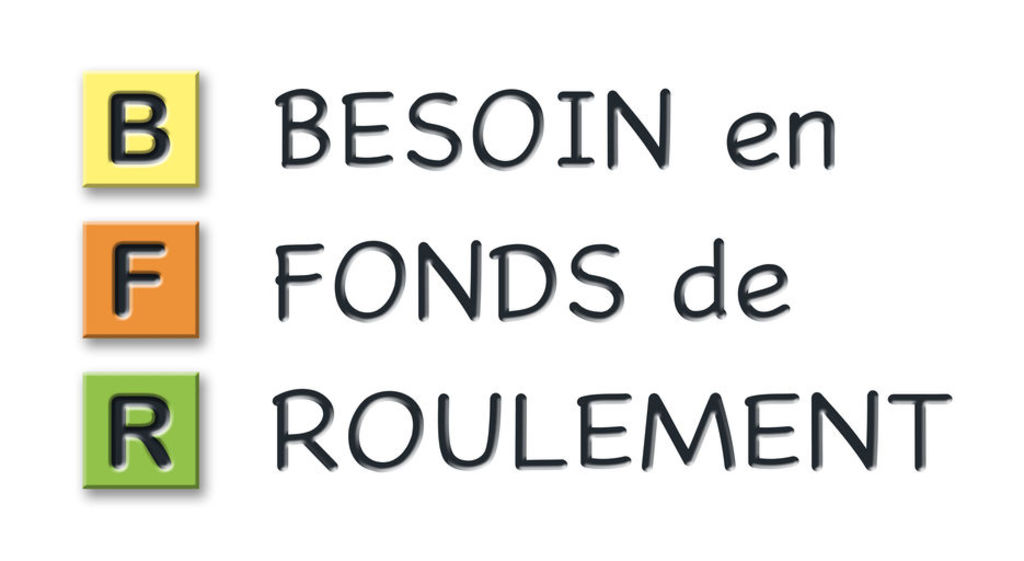 B BESOIN en
F FONDS de
R ROULEMENT